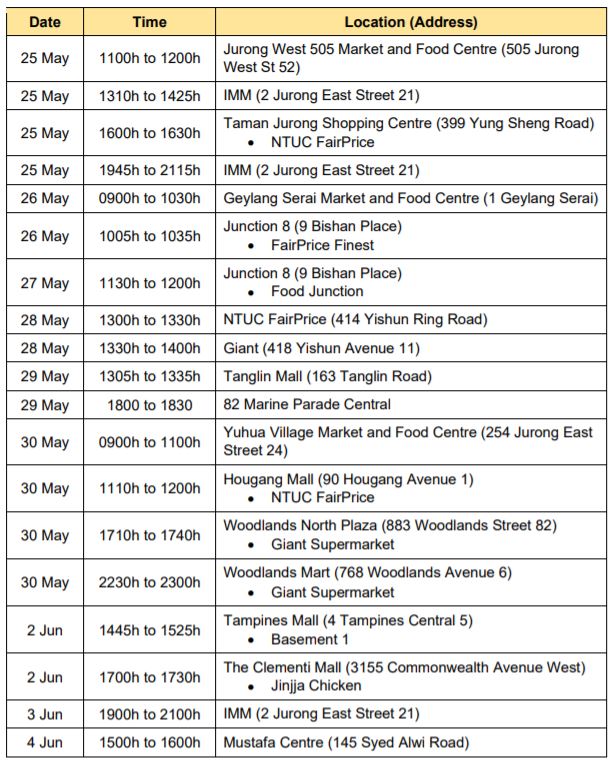 | Date | Time | Location (Address) |
|---|---|---|
| 25 May | 1100h to 1200h | Jurong West 505 Market and Food Centre (505 Jurong West St 52) |
| 25 May | 1310h to 1425h | IMM (2 Jurong East Street 21) |
| 25 May | 1600h to 1630h | Taman Jurong Shopping Centre (399 Yung Sheng Road) • NTUC FairPrice |
| 25 May | 1945h to 2115h | IMM (2 Jurong East Street 21) |
| 26 May | 0900h to 1030h | Geylang Serai Market and Food Centre (1 Geylang Serai) |
| 26 May | 1005h to 1035h | Junction 8 (9 Bishan Place) • FairPrice Finest |
| 27 May | 1130h to 1200h | Junction 8 (9 Bishan Place) • Food Junction |
| 28 May | 1300h to 1330h | NTUC FairPrice (414 Yishun Ring Road) |
| 28 May | 1330h to 1400h | Giant (418 Yishun Avenue 11) |
| 29 May | 1305h to 1335h | Tanglin Mall (163 Tanglin Road) |
| 29 May | 1800 to 1830 | 82 Marine Parade Central |
| 30 May | 0900h to 1100h | Yuhua Village Market and Food Centre (254 Jurong East Street 24) |
| 30 May | 1110h to 1200h | Hougang Mall (90 Hougang Avenue 1) • NTUC FairPrice |
| 30 May | 1710h to 1740h | Woodlands North Plaza (883 Woodlands Street 82) • Giant Supermarket |
| 30 May | 2230h to 2300h | Woodlands Mart (768 Woodlands Avenue 6) • Giant Supermarket |
| 2 Jun | 1445h to 1525h | Tampines Mall (4 Tampines Central 5) • Basement 1 |
| 2 Jun | 1700h to 1730h | The Clementi Mall (3155 Commonwealth Avenue West) • Jinjja Chicken |
| 3 Jun | 1900h to 2100h | IMM (2 Jurong East Street 21) |
| 4 Jun | 1500h to 1600h | Mustafa Centre (145 Syed Alwi Road) |